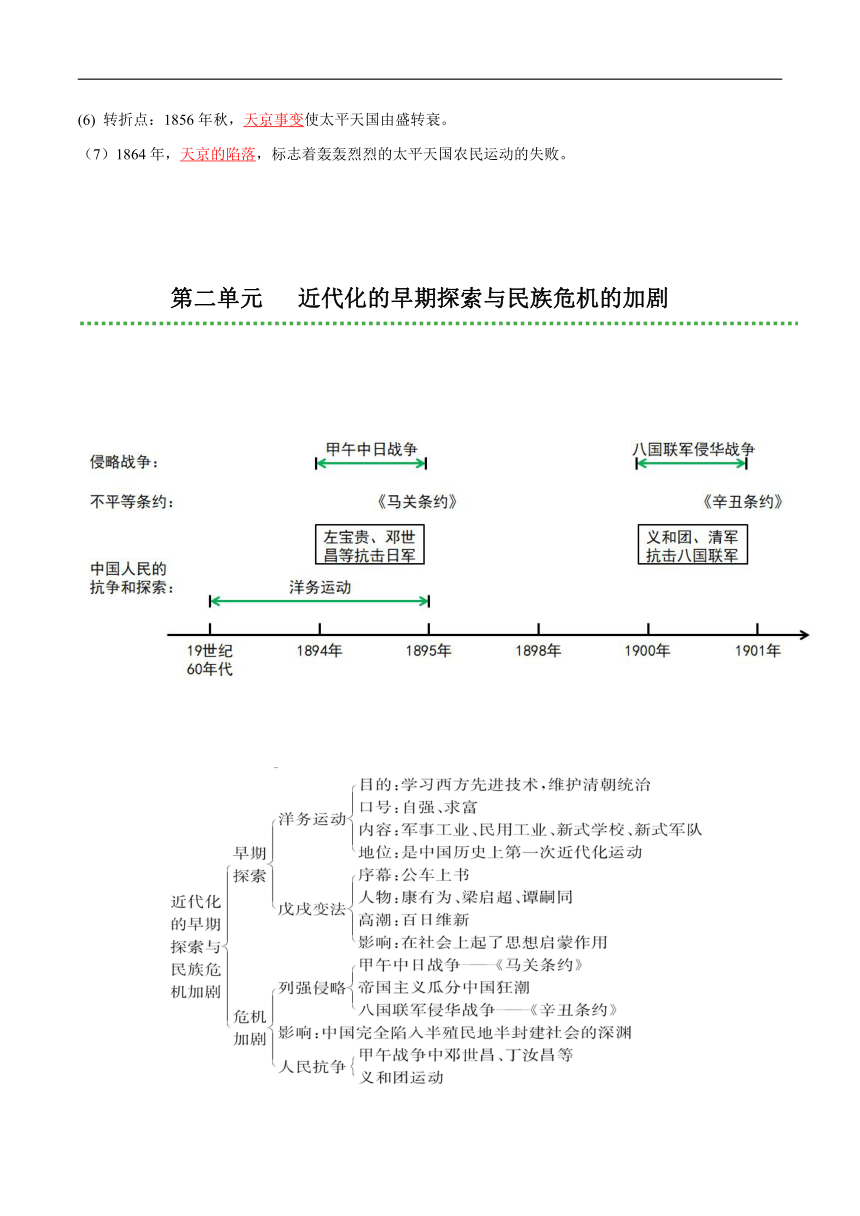 (6) 转折点：1856 年秋，天京事变使太平天国由盛转衰。

（7）1864 年，天京的陷落，标志着轰轰烈烈的太平天国农民运动的失败。

第二单元　近代化的早期探索与民族危机的加剧

侵略战争：

甲午中日战争

八国联军侵华战争

不平等条约：

《马关条约》

《辛丑条约》

中国人民的抗争和探索：

左宝贵、邓世昌等抗击日军

义和团、清军抗击八国联军

洋务运动

19世纪60年代

1894年

1895年

1898年

1900年

1901年

近代化的早期探索与民族危机加剧

早期探索

洋务运动

目的：学习西方先进技术，维护清朝统治

口号：自强、求富

内容：军事工业、民用工业、新式学校、新式军队

地位：是中国历史上第一次近代化运动

戊戌变法

序幕：公车上书

人物：康有为、梁启超、谭嗣同

高潮：百日维新

影响：在社会上起了思想启蒙作用

危机加剧

列强侵略

甲午中日战争——《马关条约》

帝国主义瓜分中国狂潮

八国联军侵华战争——《辛丑条约》

影响：中国完全陷入半殖民地半封建社会的深渊

人民抗争

甲午战争中邓世昌、丁汝昌等

义和团运动